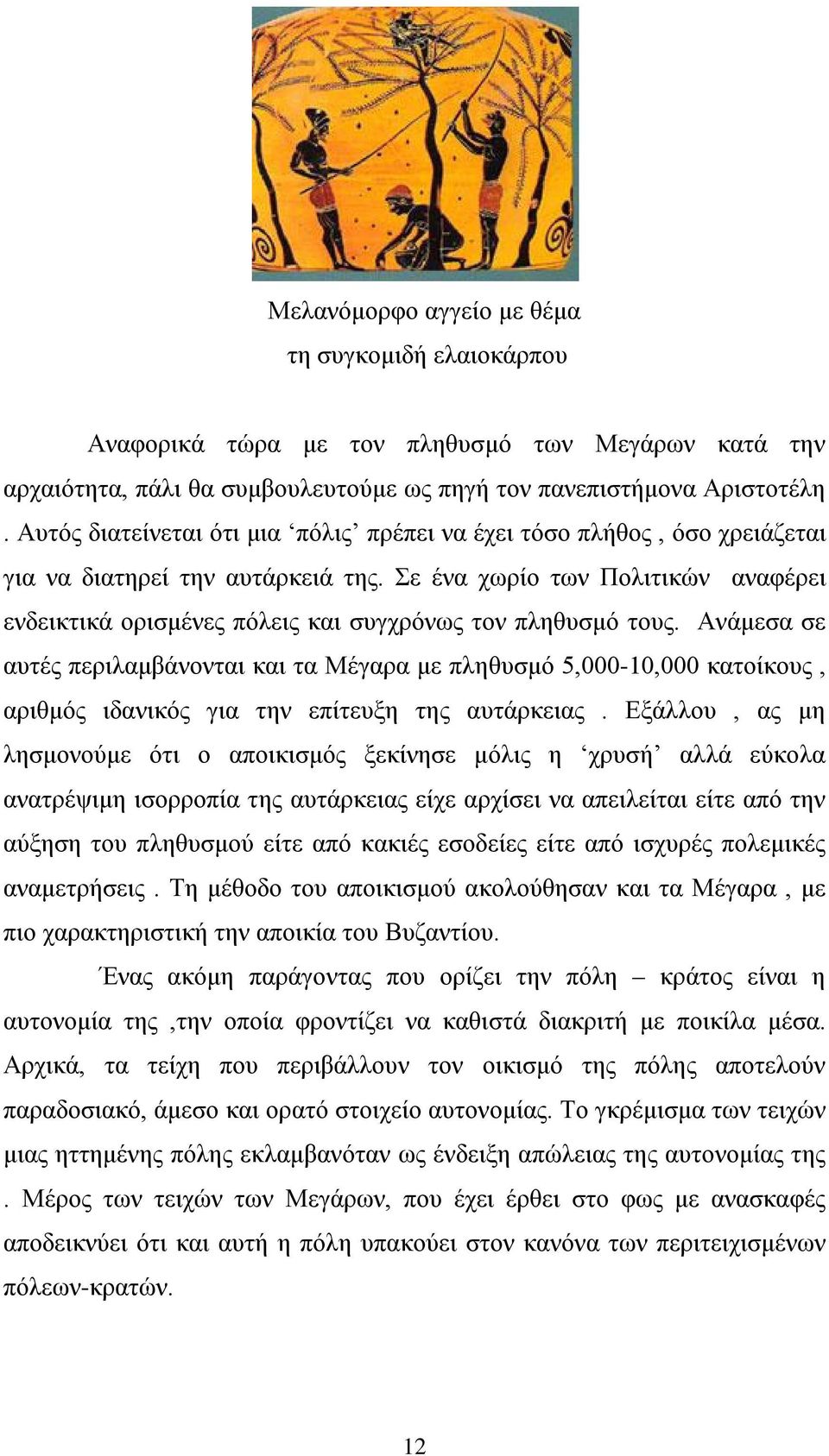 Μελανόμορφο αγγείο με θέμα
τη συγκομιδή ελαιοκάρπου

Αναφορικά τώρα με τον πληθυσμό των Μεγάρων κατά την αρχαιότητα, πάλι θα συμβουλευτούμε ως πηγή τον πανεπιστήμονα Αριστοτέλη . Αυτός διατείνεται ότι μια ‘πόλις’ πρέπει να έχει τόσο πλήθος , όσο χρειάζεται για να διατηρεί την αυτάρκειά της. Σε ένα χωρίο των Πολιτικών αναφέρει ενδεικτικά ορισμένες πόλεις και συγχρόνως τον πληθυσμό τους. Ανάμεσα σε αυτές περιλαμβάνονται και τα Μέγαρα με πληθυσμό 5,000-10,000 κατοίκους , αριθμός ιδανικός για την επίτευξη της αυτάρκειας . Εξάλλου , ας μη λησμονούμε ότι ο αποικισμός ξεκίνησε μόλις η ‘χρυσή’ αλλά εύκολα ανατρέψιμη ισορροπία της αυτάρκειας είχε αρχίσει να απειλείται είτε από την αύξηση του πληθυσμού είτε από κακιές εσοδείες είτε από ισχυρές πολεμικές αναμετρήσεις . Τη μέθοδο του αποικισμού ακολούθησαν και τα Μέγαρα , με πιο χαρακτηριστική την αποικία του Βυζαντίου.

Ένας ακόμη παράγοντας που ορίζει την πόλη – κράτος είναι η αυτονομία της ,την οποία φροντίζει να καθιστά διακριτή με ποικίλα μέσα. Αρχικά, τα τείχη που περιβάλλουν τον οικισμό της πόλης αποτελούν παραδοσιακό, άμεσο και ορατό στοιχείο αυτονομίας. Το γκρέμισμα των τειχών μιας ηττημένης πόλης εκλαμβανόταν ως ένδειξη απώλειας της αυτονομίας της . Μέρος των τειχών των Μεγάρων, που έχει έρθει στο φως με ανασκαφές αποδεικνύει ότι και αυτή η πόλη υπακούει στον κανόνα των περιτειχισμένων πόλεων-κρατών.

12